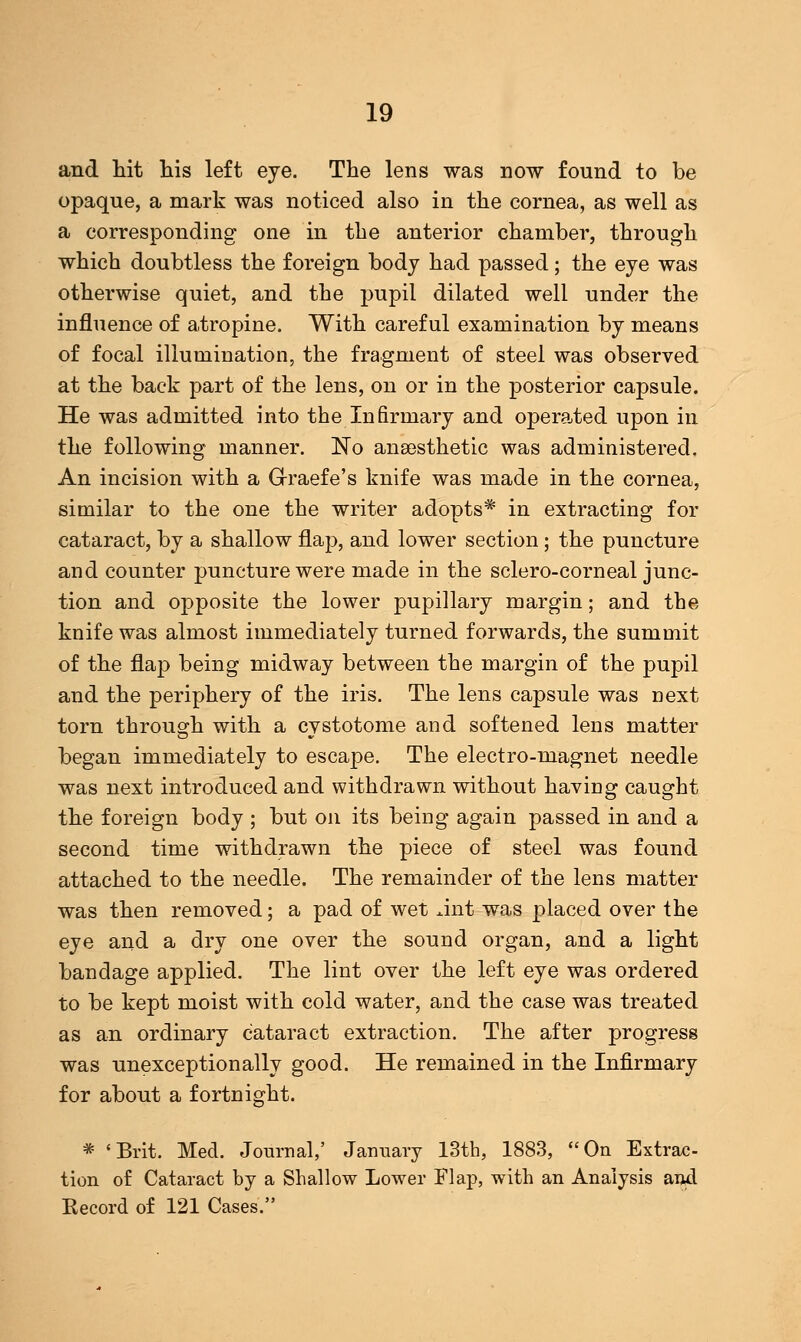 19

and hit his left eye. The lens was now found to be opaque, a mark was noticed also in the cornea, as well as a corresponding one in the anterior chamber, through which doubtless the foreign body had passed; the eye was otherwise quiet, and the pupil dilated well under the influence of atropine. With careful examination by means of focal illumination, the fragment of steel was observed at the back part of the lens, on or in the posterior capsule. He was admitted into the Infirmary and operated upon in the following manner. No anæsthetic was administered. An incision with a Graefe's knife was made in the cornea, similar to the one the writer adopts* in extracting for cataract, by a shallow flap, and lower section; the puncture and counter puncture were made in the sclero-corneal junction and opposite the lower pupillary margin; and the knife was almost immediately turned forwards, the summit of the flap being midway between the margin of the pupil and the periphery of the iris. The lens capsule was next torn through with a cystotome and softened lens matter began immediately to escape. The electro-magnet needle was next introduced and withdrawn without having caught the foreign body; but on its being again passed in and a second time withdrawn the piece of steel was found attached to the needle. The remainder of the lens matter was then removed; a pad of wet lint was placed over the eye and a dry one over the sound organ, and a light bandage applied. The lint over the left eye was ordered to be kept moist with cold water, and the case was treated as an ordinary cataract extraction. The after progress was unexceptionally good. He remained in the Infirmary for about a fortnight.

* 'Brit. Med. Journal,' January 13th, 1883, "On Extraction of Cataract by a Shallow Lower Flap, with an Analysis and Record of 121 Cases."